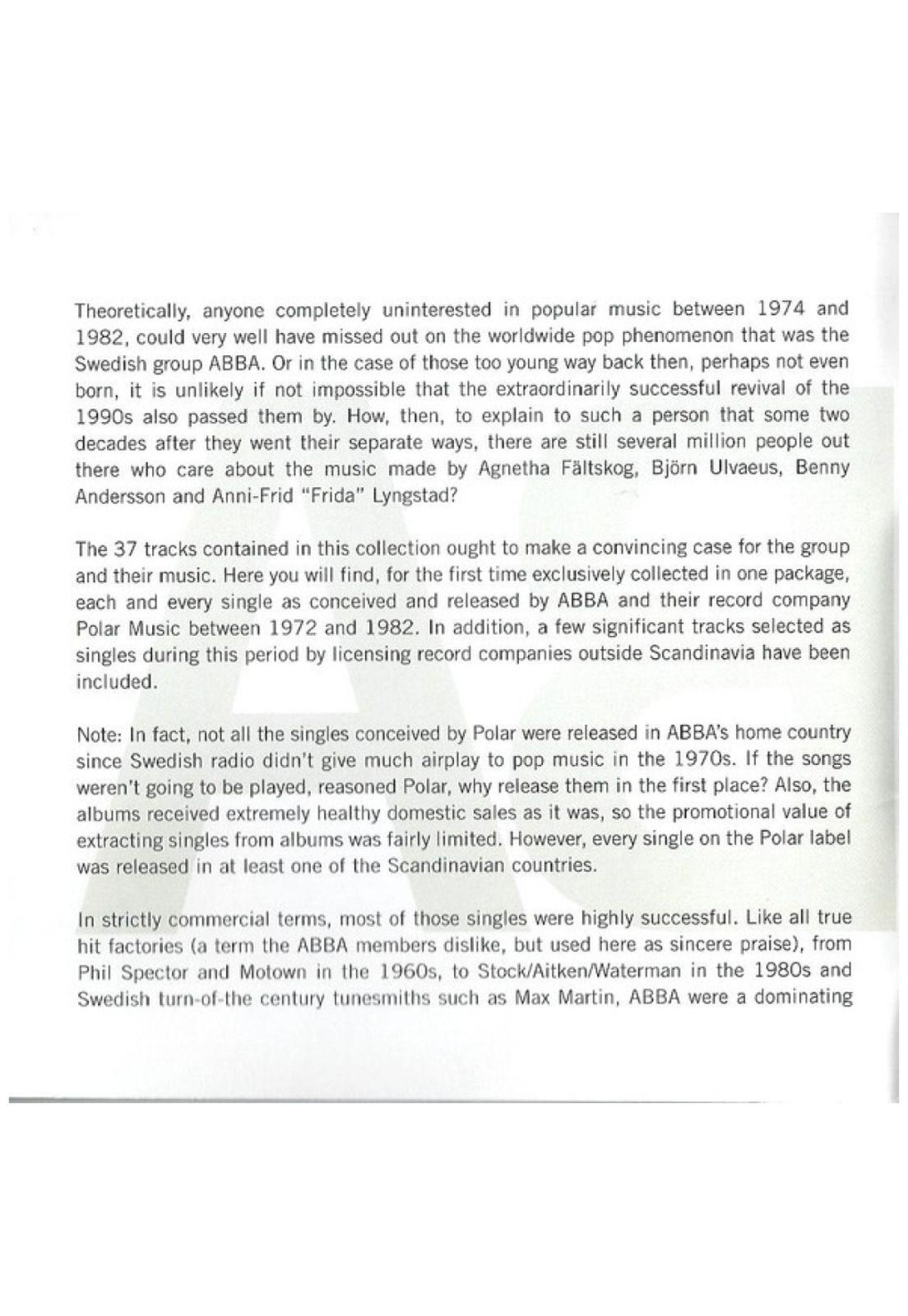 Theoretically, anyone completely uninterested in popular music between 1974 and 1982, could very well have missed out on the worldwide pop phenomenon that was the Swedish group ABBA. Or in the case of those too young way back then, perhaps not even born, it is unlikely if not impossible that the extraordinarily successful revival of the 1990s also passed them by. How, then, to explain to such a person that some two decades after they went their separate ways, there are still several million people out there who care about the music made by Agnetha Fältskog, Björn Ulvaeus, Benny Andersson and Anni-Frid "Frida" Lyngstad?

The 37 tracks contained in this collection ought to make a convincing case for the group and their music. Here you will find, for the first time exclusively collected in one package, each and every single as conceived and released by ABBA and their record company Polar Music between 1972 and 1982. In addition, a few significant tracks selected as singles during this period by licensing record companies outside Scandinavia have been included.

Note: In fact, not all the singles conceived by Polar were released in ABBA's home country since Swedish radio didn't give much airplay to pop music in the 1970s. If the songs weren't going to be played, reasoned Polar, why release them in the first place? Also, the albums received extremely healthy domestic sales as it was, so the promotional value of extracting singles from albums was fairly limited. However, every single on the Polar label was released in at least one of the Scandinavian countries.

In strictly commercial terms, most of those singles were highly successful. Like all true hit factories (a term the ABBA members dislike, but used here as sincere praise), from Phil Spector and Motown in the 1960s, to Stock/Aitken/Waterman in the 1980s and Swedish turn-of-the century tunesmiths such as Max Martin, ABBA were a dominating